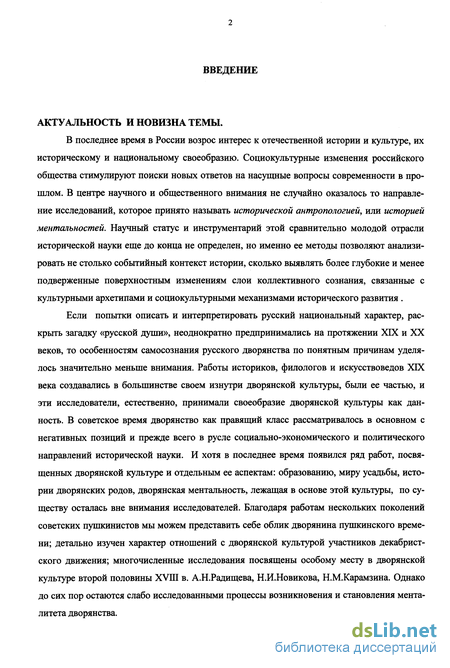 2

ВВЕДЕНИЕ

АКТУАЛЬНОСТЬ И НОВИЗНА ТЕМЫ.

В последнее время в России возрос интерес к отечественной истории и культуре, их историческому и национальному своеобразию. Социокультурные изменения российского общества стимулируют поиски новых ответов на насущные вопросы современности в прошлом. В центре научного и общественного внимания не случайно оказалось то направление исследований, которое принято называть исторической антропологией, или историей ментальностей. Научный статус и инструментарий этой сравнительно молодой отрасли исторической науки еще до конца не определен, но именно ее методы позволяют анализировать не столько событийный контекст истории, сколько выявлять более глубокие и менее подверженные поверхностным изменениям слои коллективного сознания, связанные с культурными архетипами и социокультурными механизмами исторического развития .

Если попытки описать и интерпретировать русский национальный характер, раскрыть загадку «русской души», неоднократно предпринимались на протяжении XIX и XX веков, то особенностям самосознания русского дворянства по понятным причинам уделялось значительно меньше внимания. Работы историков, филологов и искусствоведов XIX века создавались в большинстве своем изнутри дворянской культуры, были ее частью, и эти исследователи, естественно, принимали своеобразие дворянской культуры как данность. В советское время дворянство как правящий класс рассматривалось в основном с негативных позиций и прежде всего в русле социально-экономического и политического направлений исторической науки. И хотя в последнее время появился ряд работ, посвященных дворянской культуре и отдельным ее аспектам: образованию, миру усадьбы, истории дворянских родов, дворянская ментальность, лежащая в основе этой культуры, по существу осталась вне внимания исследователей. Благодаря работам нескольких поколений советских пушкинистов мы можем представить себе облик дворянина пушкинского времени; детально изучен характер отношений с дворянской культурой участников декабристского движения; многочисленные исследования посвящены особому месту в дворянской культуре второй половины XVIII в. А.Н.Радищева, Н.И.Новикова, Н.М.Карамзина. Однако до сих пор остаются слабо исследованными процессы возникновения и становления менталитета дворянства.

dsLib.net
библиотека диссертаций